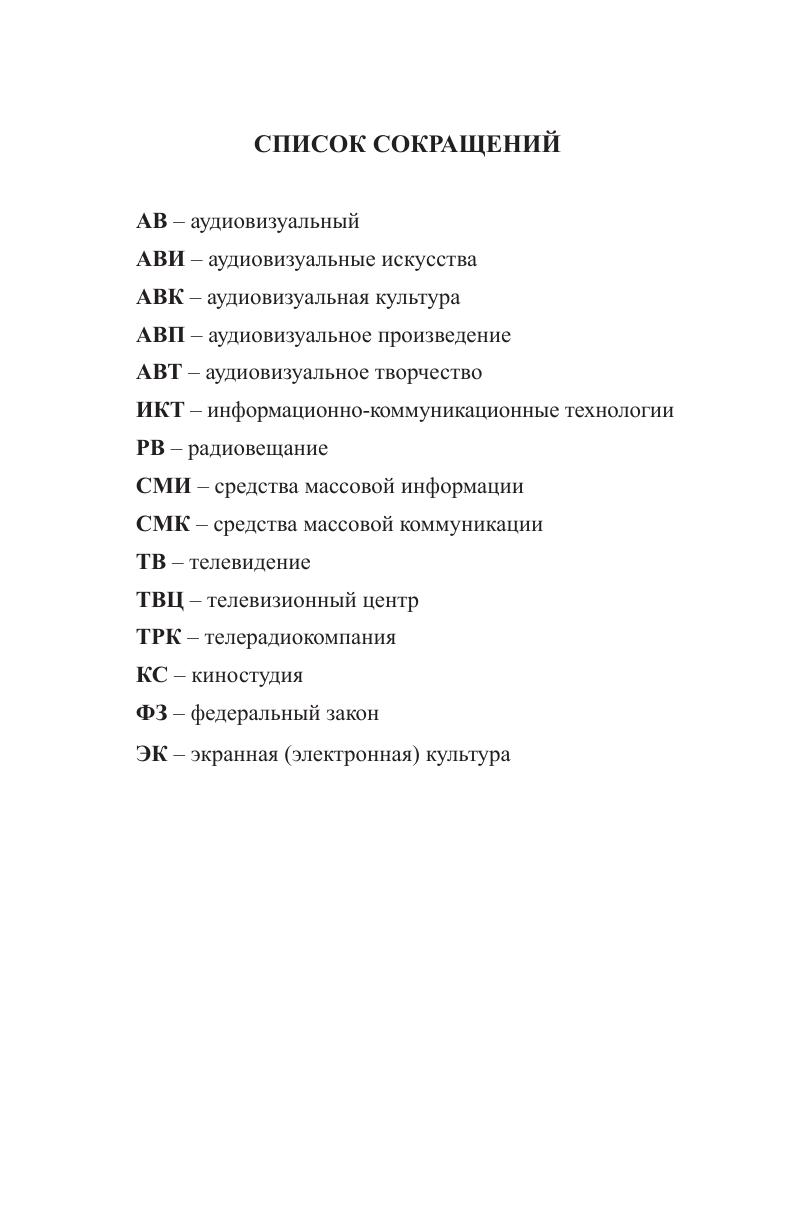 СПИСОК СОКРАЩЕНИЙ

АВ – аудиовизуальный
АВИ – аудиовизуальные искусства
АВК – аудиовизуальная культура
АВП – аудиовизуальное произведение
АВТ – аудиовизуальное творчество
ИКТ – информационно-коммуникационные технологии
РВ – радиовещание
СМИ – средства массовой информации
СМК – средства массовой коммуникации
ТВ – телевидение
ТВЦ – телевизионный центр
ТРК – телерадиокомпания
КС – киностудия
ФЗ – федеральный закон
ЭК – экранная (электронная) культура